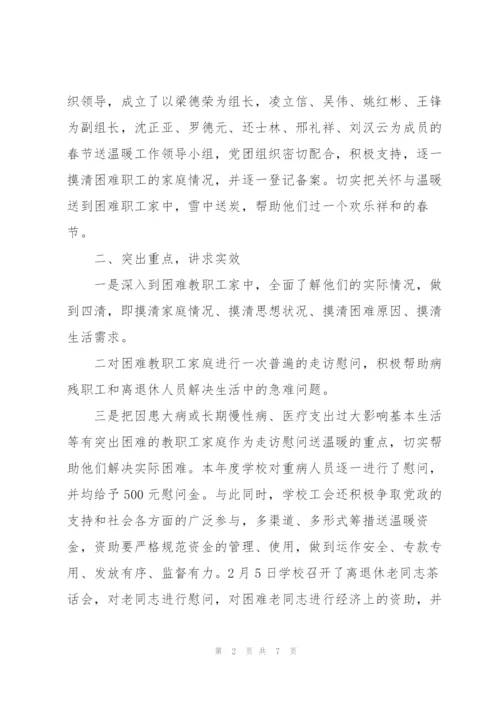 织领导，成立了以梁德荣为组长，凌立信、吴伟、姚红彬、王锋为副组长，沈正亚、罗德元、还士林、邢礼祥、刘汉云为成员的春节送温暖工作领导小组，党团组织密切配合，积极支持，逐一摸清困难职工的家庭情况，并逐一登记备案。切实把关怀与温暖送到困难职工家中，雪中送炭，帮助他们过一个欢乐祥和的春节。

二、突出重点，讲求实效

一是深入到困难教职工家中，全面了解他们的实际情况，做到四清，即摸清家庭情况、摸清思想状况、摸清困难原因、摸清生活需求。

二对困难教职工家庭进行一次普遍的走访慰问，积极帮助病残职工和离退休人员解决生活中的急难问题。

三是把因患大病或长期慢性病、医疗支出过大影响基本生活等有突出困难的教职工家庭作为走访慰问送温暖的重点，切实帮助他们解决实际困难。本年度学校对重病人员逐一进行了慰问，并均给予500元慰问金。与此同时，学校工会还积极争取党政的支持和社会各方面的广泛参与，多渠道、多形式筹措送温暖资金，资助要严格规范资金的管理、使用，做到运作安全、专款专用、发放有序、监督有力。2月5日学校召开了离退休老同志茶话会，对老同志进行慰问，对困难老同志进行经济上的资助，并

第 2 页 共 7 页